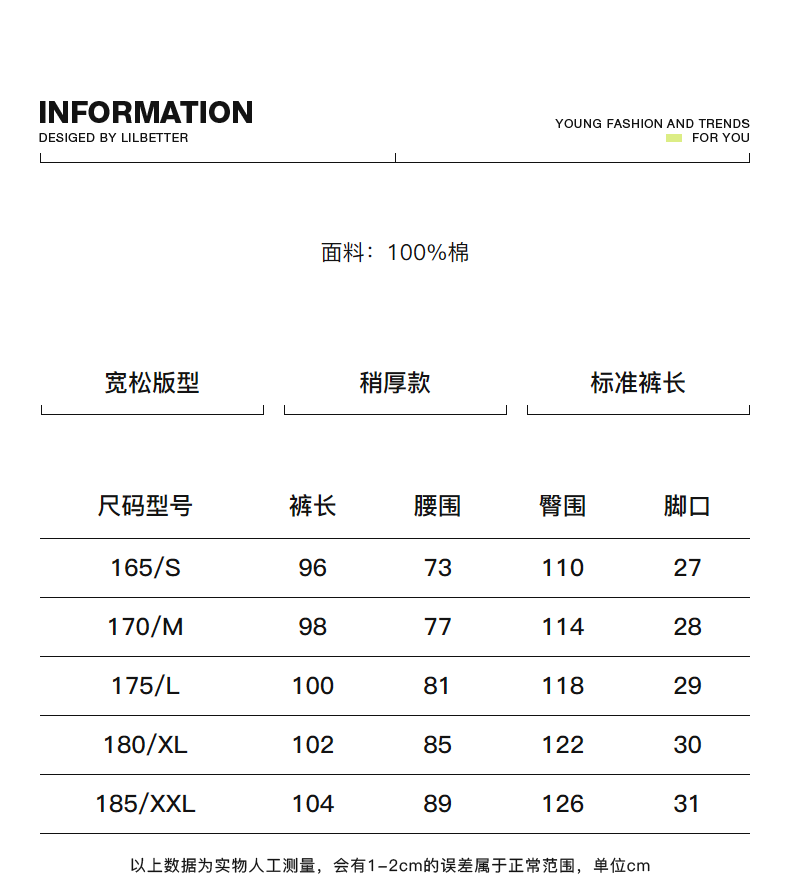 INFORMATION
DESIGED BY LILBETTER

YOUNG FASHION AND TRENDS
FOR YOU

面料：100%棉

宽松版型

稍厚款

标准裤长

| 尺码型号 | 裤长 | 腰围 | 臀围 | 脚口 |
|---|---|---|---|---|
| 165/S | 96 | 73 | 110 | 27 |
| 170/M | 98 | 77 | 114 | 28 |
| 175/L | 100 | 81 | 118 | 29 |
| 180/XL | 102 | 85 | 122 | 30 |
| 185/XXL | 104 | 89 | 126 | 31 |

以上数据为实物人工测量，会有1-2cm的误差属于正常范围，单位cm